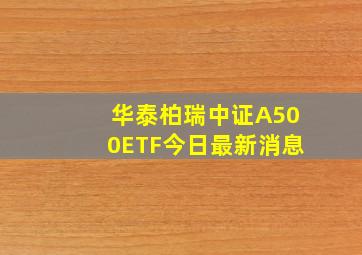 华泰柏瑞中证A500ETF今日最新消息